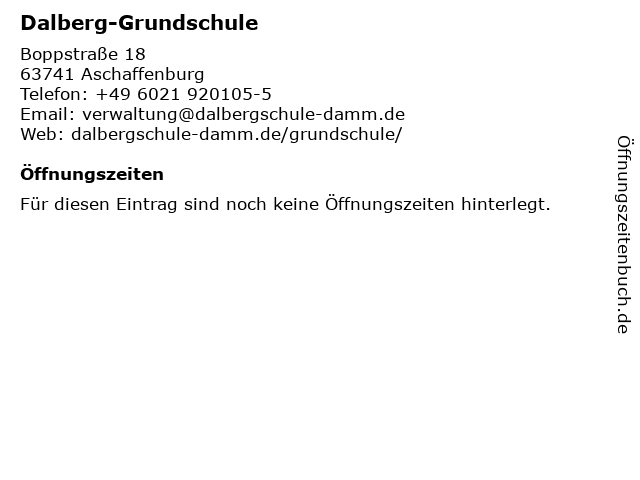 Dalberg-Grundschule

Boppstraße 18
63741 Aschaffenburg
Telefon: +49 6021 920105-5
Email: verwaltung@dalbergschule-damm.de
Web: dalbergschule-damm.de/grundschule/

Öffnungszeiten

Für diesen Eintrag sind noch keine Öffnungszeiten hinterlegt.

Öffnungszeitenbuch.de